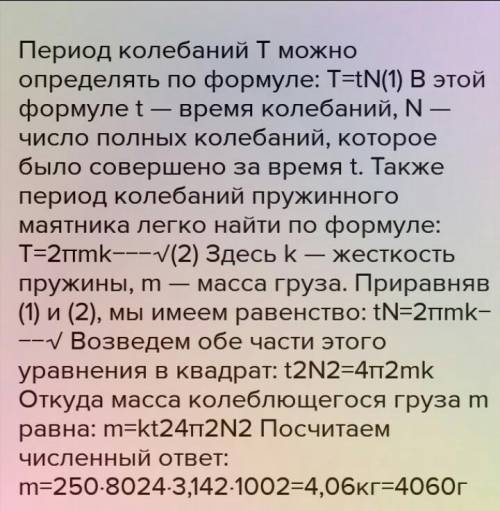 Период колебаний T можно определять по формуле: T=tN(1) В этой формуле t — время колебаний, N — число полных колебаний, которое было совершено за время t. Также период колебаний пружинного маятника легко найти по формуле: T=2πmk−−−√(2) Здесь k — жесткость пружины, m — масса груза. Приравняв (1) и (2), мы имеем равенство: tN=2πmk−−−√ Возведем обе части этого уравнения в квадрат: t2N2=4π2mk Откуда масса колеблющегося груза m равна: m=kt24π2N2 Посчитаем численный ответ: m=250·8024·3,142·1002=4,06кг=4060г